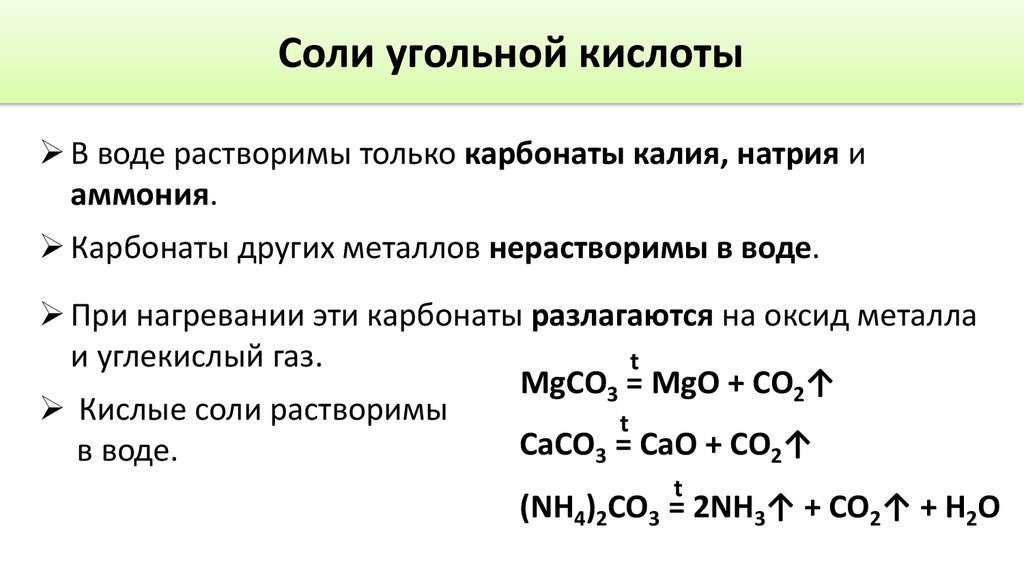 Соли угольной кислоты

➢ В воде растворимы только карбонаты калия, натрия и аммония.

➢ Карбонаты других металлов нерастворимы в воде.

➢ При нагревании эти карбонаты разлагаются на оксид металла и углекислый газ.

➢ Кислые соли растворимы в воде.

$MgCO_3 \overset{t}{=} MgO + CO_2\uparrow$

$CaCO_3 \overset{t}{=} CaO + CO_2\uparrow$

$(NH_4)_2CO_3 \overset{t}{=} 2NH_3\uparrow + CO_2\uparrow + H_2O$